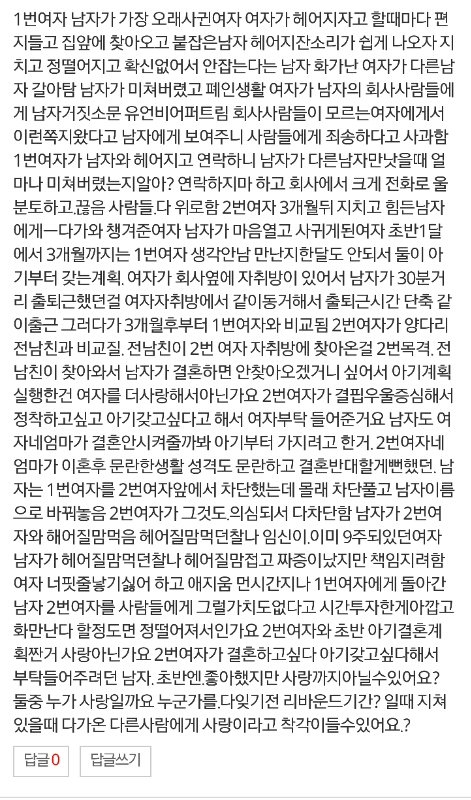 1번여자 남자가 가장 오래사귄여자 여자가 헤어지자고 할때마다 편지들고 집앞에 찾아오고 붙잡은남자 헤어지잔소리가 쉽게 나오자 지치고 정떨어지고 확신없어서 안잡는다는 남자 화가난 여자가 다른남자 갈아탐 남자가 미쳐버렸고 폐인생활 여자가 남자의 회사사람들에게 남자거짓소문 유언비어퍼트림 회사사람들이 모르는여자에게서 이런쪽지왔다고 남자에게 보여주니 사람들에게 죄송하다고 사과함 1번여자가 남자와 헤어지고 연락하니 남자가 다른남자만낫을때 얼마나 미쳐버렸는지알아? 연락하지마 하고 회사에서 크게 전화로 울분토하고.끊음 사람들.다 위로함 2번여자 3개월뒤 지치고 힘든남자에게ㅡ다가와 챙겨준여자 남자가 마음열고 사귀게된여자 초반1달에서 3개월까지는 1번여자 생각안남 만난지한달도 안되서 둘이 아기부터 갖는계획. 여자가 회사옆에 자취방이 있어서 남자가 30분거리 출퇴근했던걸 여자자취방에서 같이동거해서 출퇴근시간 단축 같이출근 그러다가 3개월후부터 1번여자와 비교됨 2번여자가 양다리 전남친과 비교질. 전남친이 2번 여자 자취방에 찾아온걸 2번목격. 전남친이 찾아와서 남자가 결혼하면 안찾아오겠거니 싶어서 아기계획 실행한건 여자를 더사랑해서아닌가요 2번여자가 결핍우울증심해서 정착하고싶고 아기갖고싶다고 해서 여자부탁 들어준거요 남자도 여자네엄마가 결혼안시켜줄까봐 아기부터 가지려고 한거. 2번여자네 엄마가 이혼후 문란한생활 성격도 문란하고 결혼반대할게뻔했던. 남자는 1번여자를 2번여자앞에서 차단했는데 몰래 차단풀고 남자이름으로 바꿔놓음 2번여자가 그것도.의심되서 다차단함 남자가 2번여자와 해어질맘먹음 헤어질맘먹던찰나 임신이.이미 9주되있던여자 남자가 헤어질맘먹던찰나 헤어질맘접고 짜증이났지만 책임지려함 여자 너핏줄낳기싫어 하고 애지움 먼시간지나 1번여자에게 돌아간 남자 2번여자를 사람들에게 그럴가치도없다고 시간투자한게아깝고 화만난다 할정도면 정떨어져서인가요 2번여자와 초반 아기결혼계획짠거 사랑아닌가요 2번여자가 결혼하고싶다 아기갖고싶다해서 부탁들어주려던 남자. 초반엔.좋아했지만 사랑까지아닐수있어요? 둘중 누가 사랑일까요 누군가를.다잊기전 리바운드기간? 일때 지쳐있을때 다가온 다른사람에게 사랑이라고 착각이들수있어요.?

답글 0 답글쓰기